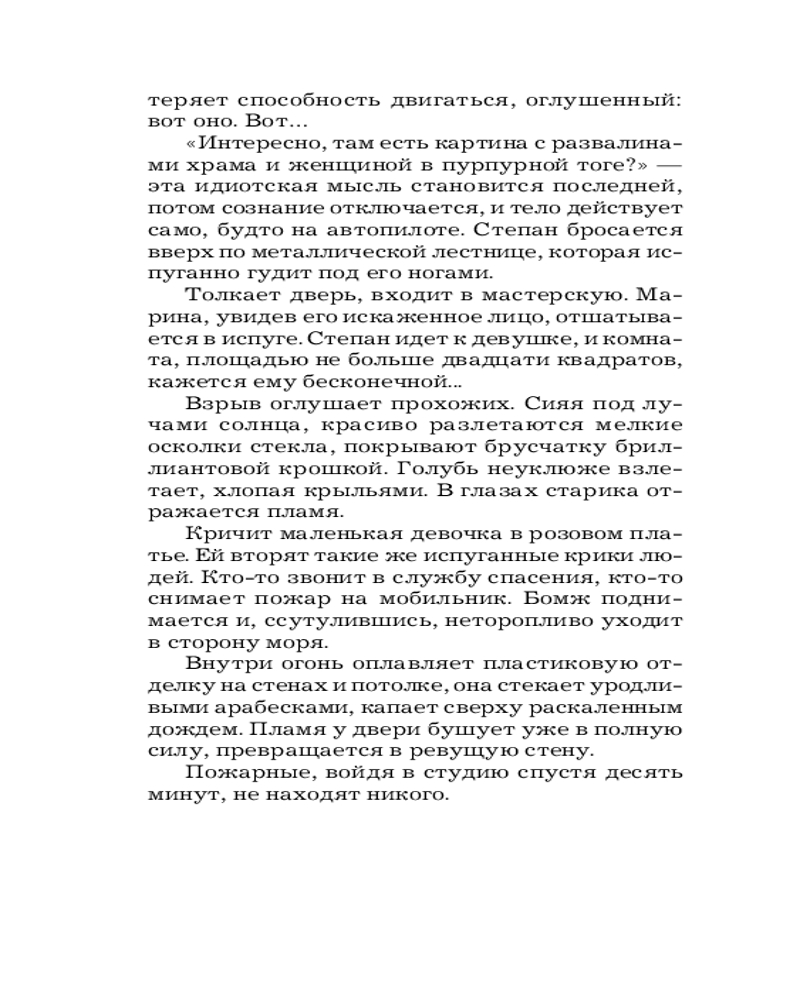 теряет способность двигаться, оглушенный: вот оно. Вот...

«Интересно, там есть картина с развалинами храма и женщиной в пурпурной тоге?» — эта идиотская мысль становится последней, потом сознание отключается, и тело действует само, будто на автопилоте. Степан бросается вверх по металлической лестнице, которая испуганно гудит под его ногами.

Толкает дверь, входит в мастерскую. Марина, увидев его искаженное лицо, отшатывается в испуге. Степан идет к девушке, и комната, площадью не больше двадцати квадратов, кажется ему бесконечной...

Взрыв оглушает прохожих. Сияя под лучами солнца, красиво разлетаются мелкие осколки стекла, покрывают брусчатку бриллиантовой крошкой. Голубь неуклюже взлетает, хлопая крыльями. В глазах старика отражается пламя.

Кричит маленькая девочка в розовом платье. Ей вторят такие же испуганные крики людей. Кто-то звонит в службу спасения, кто-то снимает пожар на мобильник. Бомж поднимается и, ссутулившись, неторопливо уходит в сторону моря.

Внутри огонь оплавляет пластиковую отделку на стенах и потолке, она стекает уродливыми арабесками, капает сверху раскаленным дождем. Пламя у двери бушует уже в полную силу, превращается в ревущую стену.

Пожарные, войдя в студию спустя десять минут, не находят никого.